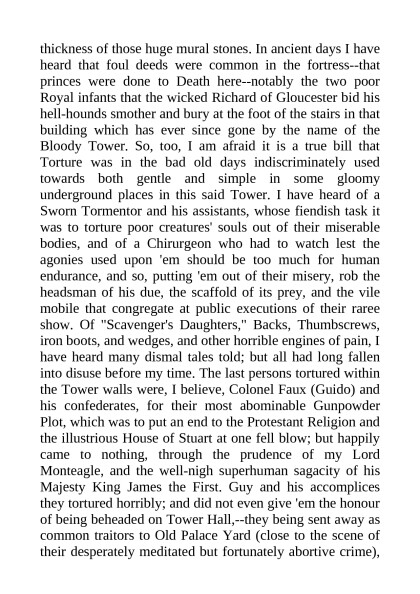 thickness of those huge mural stones. In ancient days I have heard that foul deeds were common in the fortress--that princes were done to Death here--notably the two poor Royal infants that the wicked Richard of Gloucester bid his hell-hounds smother and bury at the foot of the stairs in that building which has ever since gone by the name of the Bloody Tower. So, too, I am afraid it is a true bill that Torture was in the bad old days indiscriminately used towards both gentle and simple in some gloomy underground places in this said Tower. I have heard of a Sworn Tormentor and his assistants, whose fiendish task it was to torture poor creatures' souls out of their miserable bodies, and of a Chirurgeon who had to watch lest the agonies used upon 'em should be too much for human endurance, and so, putting 'em out of their misery, rob the headsman of his due, the scaffold of its prey, and the vile mobile that congregate at public executions of their raree show. Of "Scavenger's Daughters," Backs, Thumbscrews, iron boots, and wedges, and other horrible engines of pain, I have heard many dismal tales told; but all had long fallen into disuse before my time. The last persons tortured within the Tower walls were, I believe, Colonel Faux (Guido) and his confederates, for their most abominable Gunpowder Plot, which was to put an end to the Protestant Religion and the illustrious House of Stuart at one fell blow; but happily came to nothing, through the prudence of my Lord Monteagle, and the well-nigh superhuman sagacity of his Majesty King James the First. Guy and his accomplices they tortured horribly; and did not even give 'em the honour of being beheaded on Tower Hall,--they being sent away as common traitors to Old Palace Yard (close to the scene of their desperately meditated but fortunately abortive crime),